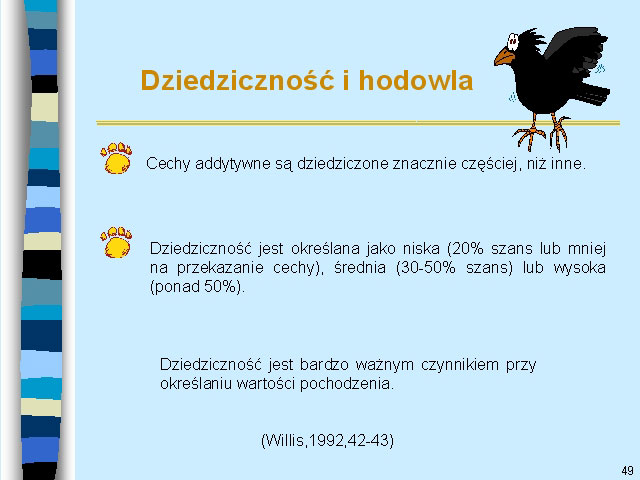 Dziedziczność i hodowla

Cechy addytywne są dziedziczone znacznie częściej, niż inne.

Dziedziczność jest określana jako niska (20% szans lub mniej na przekazanie cechy), średnia (30-50% szans) lub wysoka (ponad 50%).

Dziedziczność jest bardzo ważnym czynnikiem przy określaniu wartości pochodzenia.

(Willis,1992,42-43)

49